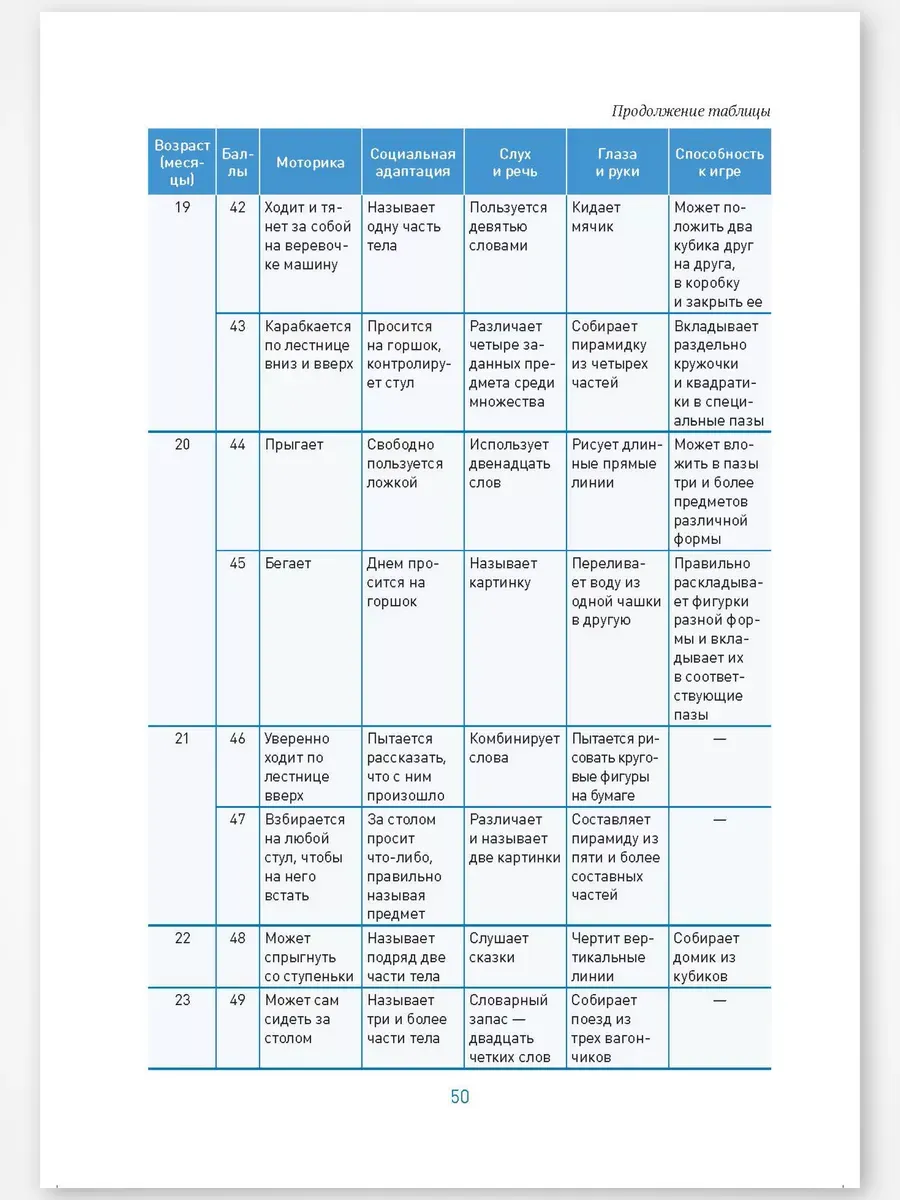 Продолжение таблицы

| Возраст (месяцы) | Баллы | Моторика | Социальная адаптация | Слух и речь | Глаза и руки | Способность к игре |
|---|---|---|---|---|---|---|
| 19 | 42 | Ходит и тянет за собой на веревочке машину | Называет одну часть тела | Пользуется девятью словами | Кидает мячик | Может положить два кубика друг на друга, в коробку и закрыть ее |
| | 43 | Карабкается по лестнице вниз и вверх | Просится на горшок, контролирует стул | Различает четыре заданных предмета среди множества | Собирает пирамидку из четырех частей | Вкладывает раздельно кружочки и квадратики в специальные пазы |
| 20 | 44 | Прыгает | Свободно пользуется ложкой | Использует двенадцать слов | Рисует длинные прямые линии | Может вложить в пазы три и более предметов различной формы |
| | 45 | Бегает | Днем просится на горшок | Называет картинку | Переливает воду из одной чашки в другую | Правильно раскладывает фигурки разной формы и вкладывает их в соответствующие пазы |
| 21 | 46 | Уверенно ходит по лестнице вверх | Пытается рассказать, что с ним произошло | Комбинирует слова | Пытается рисовать круговые фигуры на бумаге | — |
| | 47 | Взбирается на любой стул, чтобы на него встать | За столом просит что-либо, правильно называя предмет | Различает и называет две картинки | Составляет пирамиду из пяти и более составных частей | — |
| 22 | 48 | Может спрыгнуть со ступеньки | Называет подряд две части тела | Слушает сказки | Чертит вертикальные линии | Собирает домик из кубиков |
| 23 | 49 | Может сам сидеть за столом | Называет три и более части тела | Словарный запас — двадцать четких слов | Собирает поезд из трех вагончиков | — |

50